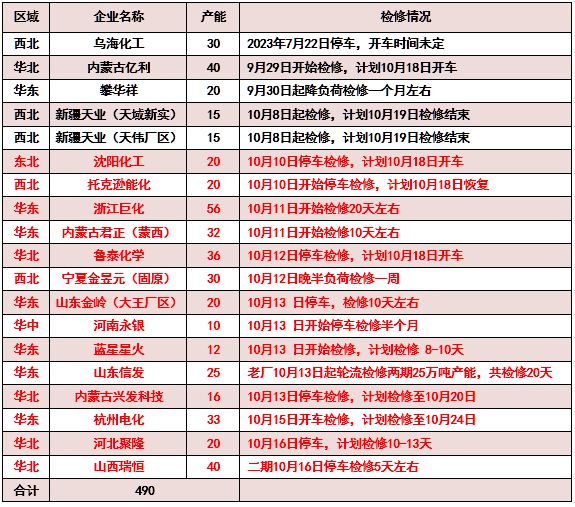 | 区域 | 企业名称 | 产能 | 检修情况 |
|---|---|---|---|
| 西北 | 乌海化工 | 30 | 2023年7月22日停车，开车时间未定 |
| 华北 | 内蒙古亿利 | 40 | 9月29日开始检修，计划10月18日开车 |
| 华东 | 攀华祥 | 20 | 9月30日起降负荷检修一个月左右 |
| 西北 | 新疆天业（天域新实） | 15 | 10月8日起检修，计划10月19日检修结束 |
| 西北 | 新疆天业（天伟厂区） | 15 | 10月8日起检修，计划10月19日检修结束 |
| 东北 | 沈阳化工 | 20 | 10月10日停车检修，计划10月18日开车 |
| 西北 | 托克逊能化 | 20 | 10月10日开始停车检修，计划10月18日恢复 |
| 华东 | 浙江巨化 | 56 | 10月11日开始检修20天左右 |
| 华东 | 内蒙古君正（蒙西） | 32 | 10月11日开始检修10天左右 |
| 华北 | 鲁泰化学 | 36 | 10月12日停车检修，计划10月18日开车 |
| 西北 | 宁夏金昱元（固原） | 30 | 10月12日晚半负荷检修一周 |
| 华东 | 山东金岭（大王厂区） | 20 | 10月13 日停车，检修10天左右 |
| 华中 | 河南永银 | 10 | 10月13 日开始停车检修半个月 |
| 华东 | 蓝星星火 | 12 | 10月13 日开始检修，计划检修 8-10天 |
| 华东 | 山东信发 | 25 | 老厂10月13日起轮流检修两期25万吨产能，共检修20天 |
| 华北 | 内蒙古兴发科技 | 16 | 10月13日停车检修，计划检修至10月20日 |
| 华东 | 杭州电化 | 33 | 10月15日开车检修，计划检修至10月24日 |
| 华北 | 河北聚隆 | 20 | 10月16日停车，计划检修10-13天 |
| 华北 | 山西瑞恒 | 40 | 二期10月16日停车检修5天左右 |
| 合计 | 490 | | |